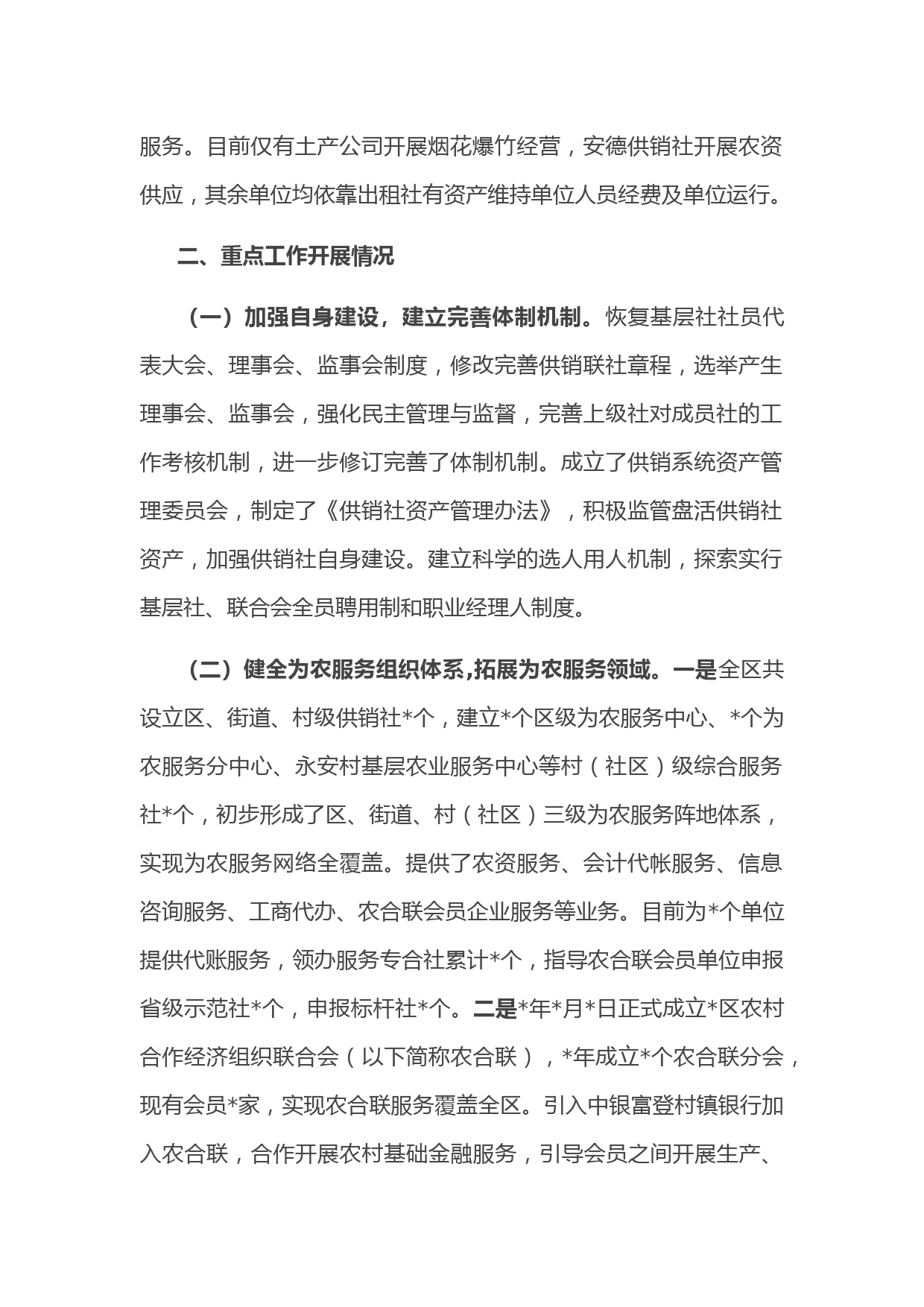 服务。目前仅有土产公司开展烟花爆竹经营，安德供销社开展农资供应，其余单位均依靠出租社有资产维持单位人员经费及单位运行。

二、重点工作开展情况

（一）加强自身建设，建立完善体制机制。恢复基层社社员代表大会、理事会、监事会制度，修改完善供销联社章程，选举产生理事会、监事会，强化民主管理与监督，完善上级社对成员社的工作考核机制，进一步修订完善了体制机制。成立了供销系统资产管理委员会，制定了《供销社资产管理办法》，积极监管盘活供销社资产，加强供销社自身建设。建立科学的选人用人机制，探索实行基层社、联合会全员聘用制和职业经理人制度。

（二）健全为农服务组织体系,拓展为农服务领域。一是全区共设立区、街道、村级供销社*个，建立*个区级为农服务中心、*个为农服务分中心、永安村基层农业服务中心等村（社区）级综合服务社*个，初步形成了区、街道、村（社区）三级为农服务阵地体系，实现为农服务网络全覆盖。提供了农资服务、会计代帐服务、信息咨询服务、工商代办、农合联会员企业服务等业务。目前为*个单位提供代账服务，领办服务专合社累计*个，指导农合联会员单位申报省级示范社*个，申报标杆社*个。二是*年*月*日正式成立*区农村合作经济组织联合会（以下简称农合联），*年成立*个农合联分会，现有会员*家，实现农合联服务覆盖全区。引入中银富登村镇银行加入农合联，合作开展农村基础金融服务，引导会员之间开展生产、